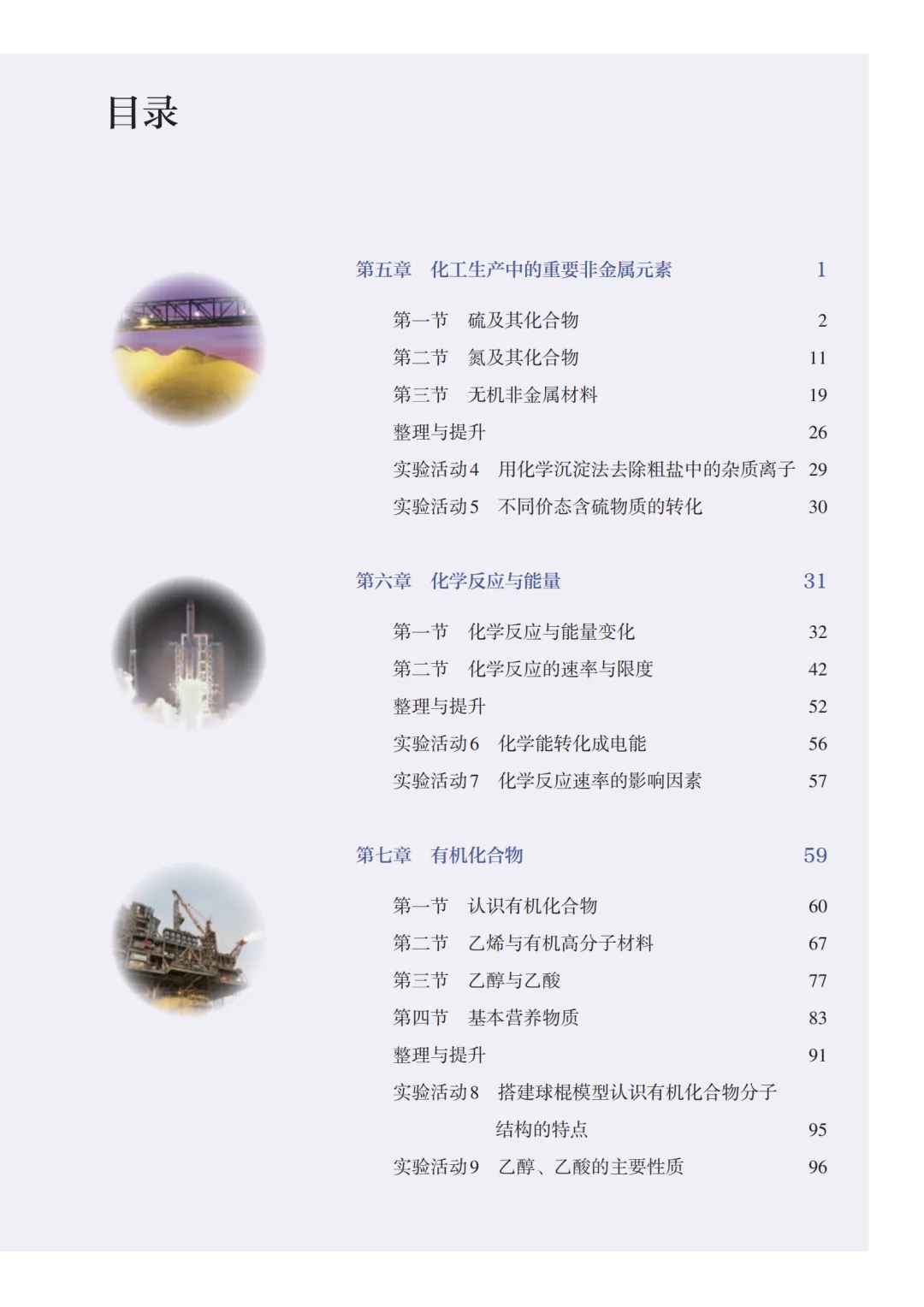 目录

第五章 化工生产中的重要非金属元素 1

第一节 硫及其化合物 2
第二节 氮及其化合物 11
第三节 无机非金属材料 19
整理与提升 26
实验活动4 用化学沉淀法去除粗盐中的杂质离子 29
实验活动5 不同价态含硫物质的转化 30

第六章 化学反应与能量 31

第一节 化学反应与能量变化 32
第二节 化学反应的速率与限度 42
整理与提升 52
实验活动6 化学能转化成电能 56
实验活动7 化学反应速率的影响因素 57

第七章 有机化合物 59

第一节 认识有机化合物 60
第二节 乙烯与有机高分子材料 67
第三节 乙醇与乙酸 77
第四节 基本营养物质 83
整理与提升 91
实验活动8 搭建球棍模型认识有机化合物分子结构的特点 95
实验活动9 乙醇、乙酸的主要性质 96